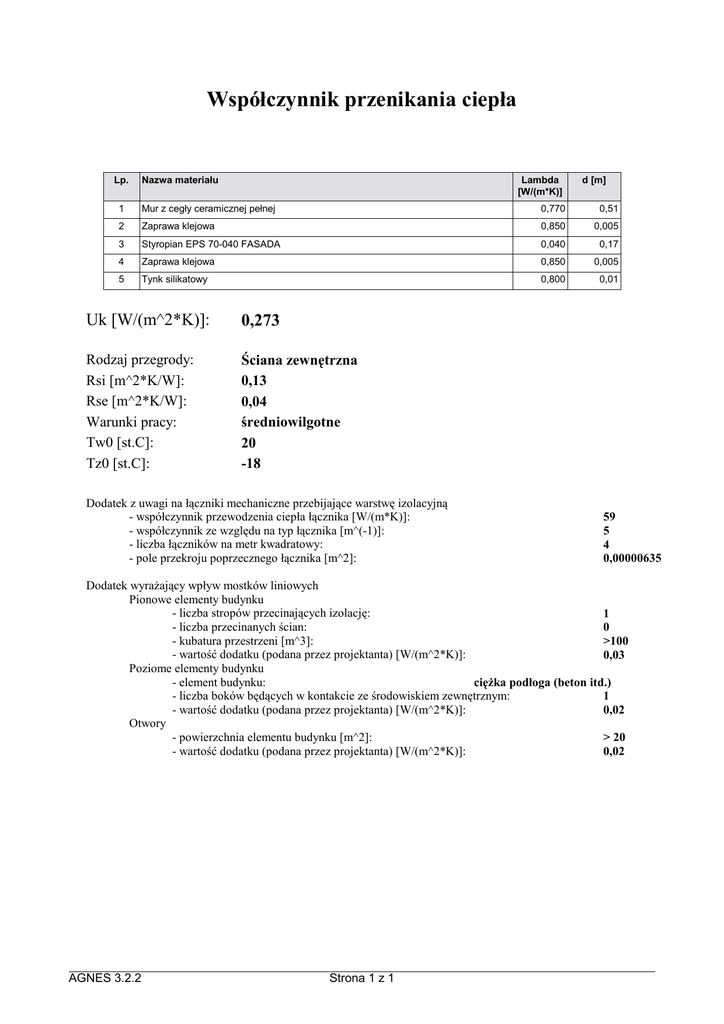 Współczynnik przenikania ciepła

| Lp. | Nazwa materiału | Lambda [W/(m*K)] | d [m] |
|---|---|---|---|
| 1 | Mur z cegły ceramicznej pełnej | 0,770 | 0,51 |
| 2 | Zaprawa klejowa | 0,850 | 0,005 |
| 3 | Styropian EPS 70-040 FASADA | 0,040 | 0,17 |
| 4 | Zaprawa klejowa | 0,850 | 0,005 |
| 5 | Tynk silikatowy | 0,800 | 0,01 |

Uk [W/(m^2*K)]: 0,273

Rodzaj przegrody: Ściana zewnętrzna
Rsi [m^2*K/W]: 0,13
Rse [m^2*K/W]: 0,04
Warunki pracy: średniowilgotne
Tw0 [st.C]: 20
Tz0 [st.C]: -18

Dodatek z uwagi na łączniki mechaniczne przebijające warstwę izolacyjną
- współczynnik przewodzenia ciepła łącznika [W/(m*K)]: 59
- współczynnik ze względu na typ łącznika [m^(-1)]: 5
- liczba łączników na metr kwadratowy: 4
- pole przekroju poprzecznego łącznika [m^2]: 0,00000635

Dodatek wyrażający wpływ mostków liniowych
Pionowe elementy budynku
- liczba stropów przecinających izolację: 1
- liczba przecinanych ścian: 0
- kubatura przestrzeni [m^3]: >100
- wartość dodatku (podana przez projektanta) [W/(m^2*K)]: 0,03
Poziome elementy budynku
- element budynku: ciężka podłoga (beton itd.)
- liczba boków będących w kontakcie ze środowiskiem zewnętrznym: 1
- wartość dodatku (podana przez projektanta) [W/(m^2*K)]: 0,02
Otwory
- powierzchnia elementu budynku [m^2]: > 20
- wartość dodatku (podana przez projektanta) [W/(m^2*K)]: 0,02

AGNES 3.2.2 Strona 1 z 1